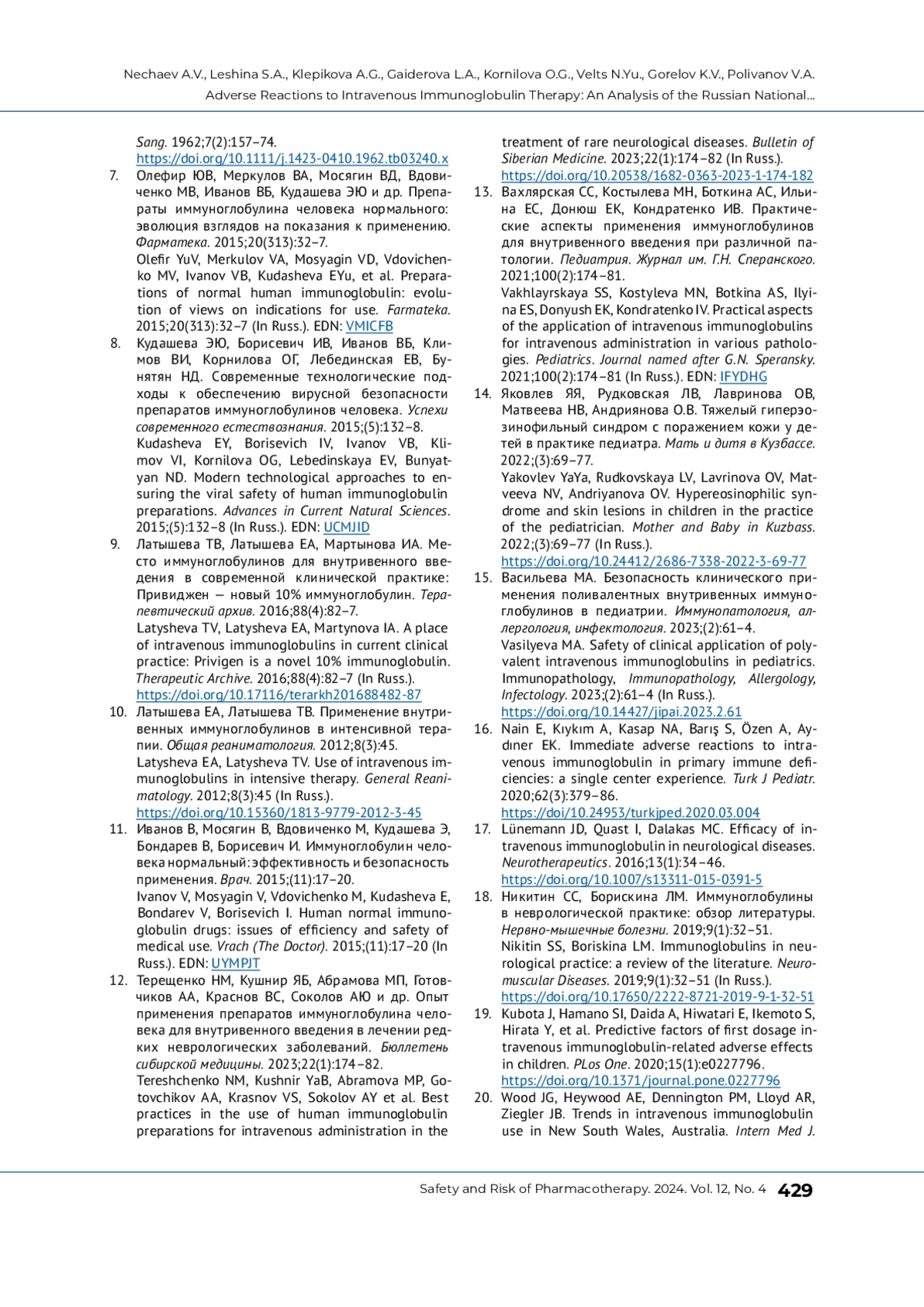 Nechaev A.V., Leshina S.A., Klepikova A.G., Gaiderova L.A., Kornilova O.G., Velts N.Yu., Gorelov K.V., Polivanov V.A.
Adverse Reactions to Intravenous Immunoglobulin Therapy: An Analysis of the Russian National...

Sang. 1962;7(2):157–74.
https://doi.org/10.1111/j.1423-0410.1962.tb03240.x

7. Олефир ЮВ, Меркулов ВА, Мосягин ВД, Вдовиченко МВ, Иванов ВБ, Кудашева ЭЮ и др. Препараты иммуноглобулина человека нормального: эволюция взглядов на показания к применению. Фарматека. 2015;20(313):32–7.
Olefir YuV, Merkulov VA, Mosyagin VD, Vdovichenko MV, Ivanov VB, Kudasheva EYu, et al. Preparations of normal human immunoglobulin: evolution of views on indications for use. Farmateka. 2015;20(313):32–7 (In Russ.). EDN: VMICFB

8. Кудашева ЭЮ, Борисевич ИВ, Иванов ВБ, Климов ВИ, Корнилова ОГ, Лебединская ЕВ, Бунятян НД. Современные технологические подходы к обеспечению вирусной безопасности препаратов иммуноглобулинов человека. Успехи современного естествознания. 2015;(5):132–8.
Kudasheva EY, Borisevich IV, Ivanov VB, Klimov VI, Kornilova OG, Lebedinskaya EV, Bunyatyan ND. Modern technological approaches to ensuring the viral safety of human immunoglobulin preparations. Advances in Current Natural Sciences. 2015;(5):132–8 (In Russ.). EDN: UCMJID

9. Латышева ТВ, Латышева ЕА, Мартынова ИА. Место иммуноглобулинов для внутривенного введения в современной клинической практике: Привиджен — новый 10% иммуноглобулин. Терапевтический архив. 2016;88(4):82–7.
Latysheva TV, Latysheva EA, Martynova IA. A place of intravenous immunoglobulins in current clinical practice: Privigen is a novel 10% immunoglobulin. Therapeutic Archive. 2016;88(4):82–7 (In Russ.).
https://doi.org/10.17116/terarkh201688482-87

10. Латышева ЕА, Латышева ТВ. Применение внутривенных иммуноглобулинов в интенсивной терапии. Общая реаниматология. 2012;8(3):45.
Latysheva EA, Latysheva TV. Use of intravenous immunoglobulins in intensive therapy. General Reanimatology. 2012;8(3):45 (In Russ.).
https://doi.org/10.15360/1813-9779-2012-3-45

11. Иванов В, Мосягин В, Вдовиченко М, Кудашева Э, Бондарев В, Борисевич И. Иммуноглобулин человека нормальный: эффективность и безопасность применения. Врач. 2015;(11):17–20.
Ivanov V, Mosyagin V, Vdovichenko M, Kudasheva E, Bondarev V, Borisevich I. Human normal immunoglobulin drugs: issues of efficiency and safety of medical use. Vrach (The Doctor). 2015;(11):17–20 (In Russ.). EDN: UYMPJT

12. Терещенко НМ, Кушнир ЯБ, Абрамова МП, Готовчиков АА, Краснов ВС, Соколов АЮ и др. Опыт применения препаратов иммуноглобулина человека для внутривенного введения в лечении редких неврологических заболеваний. Бюллетень сибирской медицины. 2023;22(1):174–82.
Tereshchenko NM, Kushnir YaB, Abramova MP, Gotovchikov AA, Krasnov VS, Sokolov AY et al. Best practices in the use of human immunoglobulin preparations for intravenous administration in the treatment of rare neurological diseases. Bulletin of Siberian Medicine. 2023;22(1):174–82 (In Russ.).
https://doi.org/10.20538/1682-0363-2023-1-174-182

13. Вахлярская СС, Костылева МН, Боткина АС, Ильина ЕС, Донюш ЕК, Кондратенко ИВ. Практические аспекты применения иммуноглобулинов для внутривенного введения при различной патологии. Педиатрия. Журнал им. Г.Н. Сперанского. 2021;100(2):174–81.
Vakhlayrskaya SS, Kostyleva MN, Botkina AS, Ilyina ES, Donyush EK, Kondratenko IV. Practical aspects of the application of intravenous immunoglobulins for intravenous administration in various pathologies. Pediatrics. Journal named after G.N. Speransky. 2021;100(2):174–81 (In Russ.). EDN: IFYDHG

14. Яковлев ЯЯ, Рудковская ЛВ, Лавринова ОВ, Матвеева НВ, Андриянова О.В. Тяжелый гиперэозинофильный синдром с поражением кожи у детей в практике педиатра. Мать и дитя в Кузбассе. 2022;(3):69–77.
Yakovlev YaYa, Rudkovskaya LV, Lavrinova OV, Matveeva NV, Andriyanova OV. Hypereosinophilic syndrome and skin lesions in children in the practice of the pediatrician. Mother and Baby in Kuzbass. 2022;(3):69–77 (In Russ.).
https://doi.org/10.24412/2686-7338-2022-3-69-77

15. Васильева МА. Безопасность клинического применения поливалентных внутривенных иммуноглобулинов в педиатрии. Иммунопатология, аллергология, инфектология. 2023;(2):61–4.
Vasilyeva MA. Safety of clinical application of polyvalent intravenous immunoglobulins in pediatrics. Immunopathology, Immunopathology, Allergology, Infectology. 2023;(2):61–4 (In Russ.).
https://doi.org/10.14427/jipai.2023.2.61

16. Nain E, Kıykım A, Kasap NA, Barış S, Özen A, Aydıner EK. Immediate adverse reactions to intravenous immunoglobulin in primary immune deficiencies: a single center experience. Turk J Pediatr. 2020;62(3):379–86.
https://doi/10.24953/turkjped.2020.03.004

17. Lünemann JD, Quast I, Dalakas MC. Efficacy of intravenous immunoglobulin in neurological diseases. Neurotherapeutics. 2016;13(1):34–46.
https://doi.org/10.1007/s13311-015-0391-5

18. Никитин СС, Борискина ЛМ. Иммуноглобулины в неврологической практике: обзор литературы. Нервно-мышечные болезни. 2019;9(1):32–51.
Nikitin SS, Boriskina LM. Immunoglobulins in neurological practice: a review of the literature. Neuromuscular Diseases. 2019;9(1):32–51 (In Russ.).
https://doi.org/10.17650/2222-8721-2019-9-1-32-51

19. Kubota J, Hamano SI, Daida A, Hiwatari E, Ikemoto S, Hirata Y, et al. Predictive factors of first dosage intravenous immunoglobulin-related adverse effects in children. PLos One. 2020;15(1):e0227796.
https://doi.org/10.1371/journal.pone.0227796

20. Wood JG, Heywood AE, Dennington PM, Lloyd AR, Ziegler JB. Trends in intravenous immunoglobulin use in New South Wales, Australia. Intern Med J.

Safety and Risk of Pharmacotherapy. 2024. Vol. 12, No. 4 429